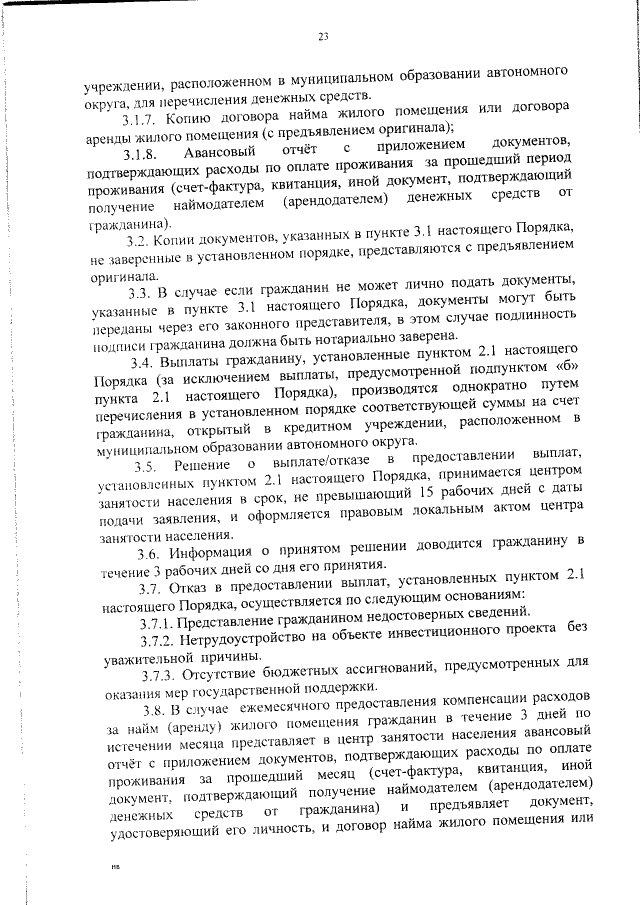 23

учреждении, расположенном в муниципальном образовании автономного округа, для перечисления денежных средств.

3.1.7. Копию договора найма жилого помещения или договора аренды жилого помещения (с предъявлением оригинала);

3.1.8. Авансовый отчёт с приложением документов, подтверждающих расходы по оплате проживания за прошедший период проживания (счет-фактура, квитанция, иной документ, подтверждающий получение наймодателем (арендодателем) денежных средств от гражданина).

3.2. Копии документов, указанных в пункте 3.1 настоящего Порядка, не заверенные в установленном порядке, представляются с предъявлением оригинала.

3.3. В случае если гражданин не может лично подать документы, указанные в пункте 3.1 настоящего Порядка, документы могут быть переданы через его законного представителя, в этом случае подлинность подписи гражданина должна быть нотариально заверена.

3.4. Выплаты гражданину, установленные пунктом 2.1 настоящего Порядка (за исключением выплаты, предусмотренной подпунктом «б» пункта 2.1 настоящего Порядка), производятся однократно путем перечисления в установленном порядке соответствующей суммы на счет гражданина, открытый в кредитном учреждении, расположенном в муниципальном образовании автономного округа.

3.5. Решение о выплате/отказе в предоставлении выплат, установленных пунктом 2.1 настоящего Порядка, принимается центром занятости населения в срок, не превышающий 15 рабочих дней с даты подачи заявления, и оформляется правовым локальным актом центра занятости населения.

3.6. Информация о принятом решении доводится гражданину в течение 3 рабочих дней со дня его принятия.

3.7. Отказ в предоставлении выплат, установленных пунктом 2.1 настоящего Порядка, осуществляется по следующим основаниям:

3.7.1. Представление гражданином недостоверных сведений.

3.7.2. Нетрудоустройство на объекте инвестиционного проекта без уважительной причины.

3.7.3. Отсутствие бюджетных ассигнований, предусмотренных для оказания мер государственной поддержки.

3.8. В случае ежемесячного предоставления компенсации расходов за найм (аренду) жилого помещения гражданин в течение 3 дней по истечении месяца представляет в центр занятости населения авансовый отчёт с приложением документов, подтверждающих расходы по оплате проживания за прошедший месяц (счет-фактура, квитанция, иной документ, подтверждающий получение наймодателем (арендодателем) денежных средств от гражданина) и предъявляет документ, удостоверяющий его личность, и договор найма жилого помещения или

нв